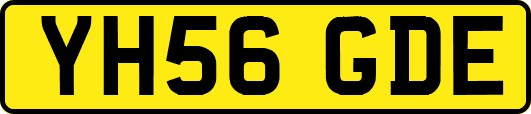 YH56 GDE